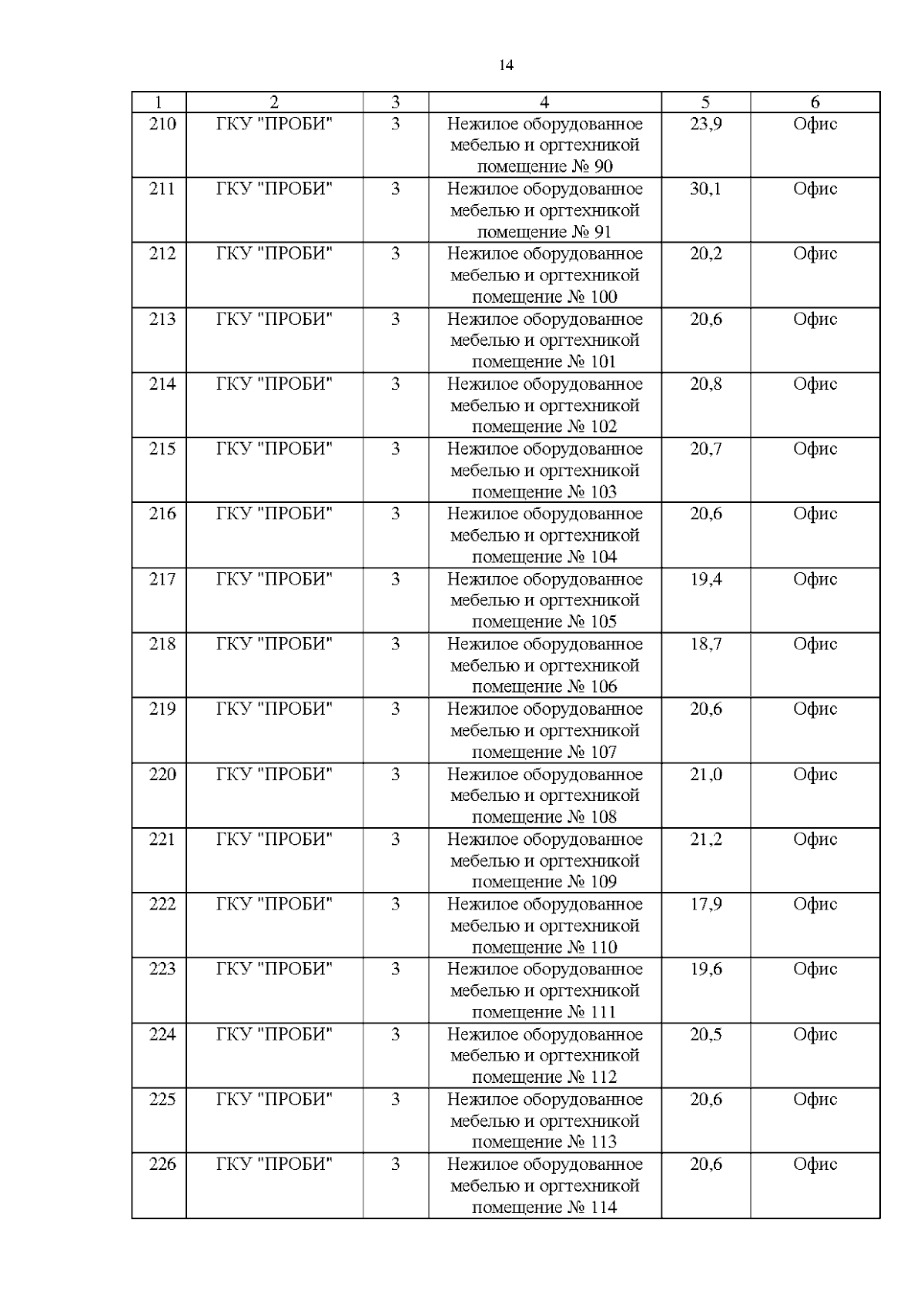 14

| 1 | 2 | 3 | 4 | 5 | 6 |
|---|---|---|---|---|---|
| 210 | ГКУ "ПРОБИ" | 3 | Нежилое оборудованное мебелью и оргтехникой помещение № 90 | 23,9 | Офис |
| 211 | ГКУ "ПРОБИ" | 3 | Нежилое оборудованное мебелью и оргтехникой помещение № 91 | 30,1 | Офис |
| 212 | ГКУ "ПРОБИ" | 3 | Нежилое оборудованное мебелью и оргтехникой помещение № 100 | 20,2 | Офис |
| 213 | ГКУ "ПРОБИ" | 3 | Нежилое оборудованное мебелью и оргтехникой помещение № 101 | 20,6 | Офис |
| 214 | ГКУ "ПРОБИ" | 3 | Нежилое оборудованное мебелью и оргтехникой помещение № 102 | 20,8 | Офис |
| 215 | ГКУ "ПРОБИ" | 3 | Нежилое оборудованное мебелью и оргтехникой помещение № 103 | 20,7 | Офис |
| 216 | ГКУ "ПРОБИ" | 3 | Нежилое оборудованное мебелью и оргтехникой помещение № 104 | 20,6 | Офис |
| 217 | ГКУ "ПРОБИ" | 3 | Нежилое оборудованное мебелью и оргтехникой помещение № 105 | 19,4 | Офис |
| 218 | ГКУ "ПРОБИ" | 3 | Нежилое оборудованное мебелью и оргтехникой помещение № 106 | 18,7 | Офис |
| 219 | ГКУ "ПРОБИ" | 3 | Нежилое оборудованное мебелью и оргтехникой помещение № 107 | 20,6 | Офис |
| 220 | ГКУ "ПРОБИ" | 3 | Нежилое оборудованное мебелью и оргтехникой помещение № 108 | 21,0 | Офис |
| 221 | ГКУ "ПРОБИ" | 3 | Нежилое оборудованное мебелью и оргтехникой помещение № 109 | 21,2 | Офис |
| 222 | ГКУ "ПРОБИ" | 3 | Нежилое оборудованное мебелью и оргтехникой помещение № 110 | 17,9 | Офис |
| 223 | ГКУ "ПРОБИ" | 3 | Нежилое оборудованное мебелью и оргтехникой помещение № 111 | 19,6 | Офис |
| 224 | ГКУ "ПРОБИ" | 3 | Нежилое оборудованное мебелью и оргтехникой помещение № 112 | 20,5 | Офис |
| 225 | ГКУ "ПРОБИ" | 3 | Нежилое оборудованное мебелью и оргтехникой помещение № 113 | 20,6 | Офис |
| 226 | ГКУ "ПРОБИ" | 3 | Нежилое оборудованное мебелью и оргтехникой помещение № 114 | 20,6 | Офис |